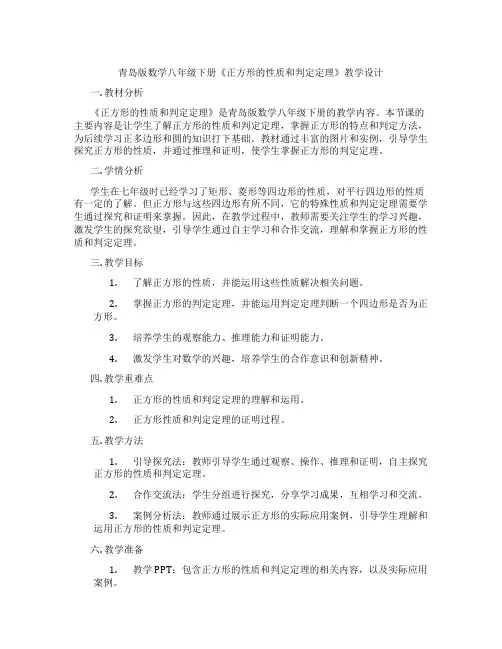 青岛版数学八年级下册《正方形的性质和判定定理》教学设计

一. 教材分析

《正方形的性质和判定定理》是青岛版数学八年级下册的教学内容。本节课的主要内容是让学生了解正方形的性质和判定定理，掌握正方形的特点和判定方法，为后续学习正多边形和圆的知识打下基础。教材通过丰富的图片和实例，引导学生探究正方形的性质，并通过推理和证明，使学生掌握正方形的判定定理。

二. 学情分析

学生在七年级时已经学习了矩形、菱形等四边形的性质，对平行四边形的性质有一定的了解。但正方形与这些四边形有所不同，它的特殊性质和判定定理需要学生通过探究和证明来掌握。因此，在教学过程中，教师需要关注学生的学习兴趣，激发学生的探究欲望，引导学生通过自主学习和合作交流，理解和掌握正方形的性质和判定定理。

三. 教学目标

1. 了解正方形的性质，并能运用这些性质解决相关问题。

2. 掌握正方形的判定定理，并能运用判定定理判断一个四边形是否为正方形。

3. 培养学生的观察能力、推理能力和证明能力。

4. 激发学生对数学的兴趣，培养学生的合作意识和创新精神。

四. 教学重难点

1. 正方形的性质和判定定理的理解和运用。

2. 正方形性质和判定定理的证明过程。

五. 教学方法

1. 引导探究法：教师引导学生通过观察、操作、推理和证明，自主探究正方形的性质和判定定理。

2. 合作交流法：学生分组进行探究，分享学习成果，互相学习和交流。

3. 案例分析法：教师通过展示正方形的实际应用案例，引导学生理解和运用正方形的性质和判定定理。

六. 教学准备

1. 教学PPT：包含正方形的性质和判定定理的相关内容，以及实际应用案例。